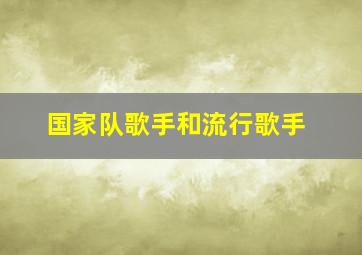 国家队歌手和流行歌手